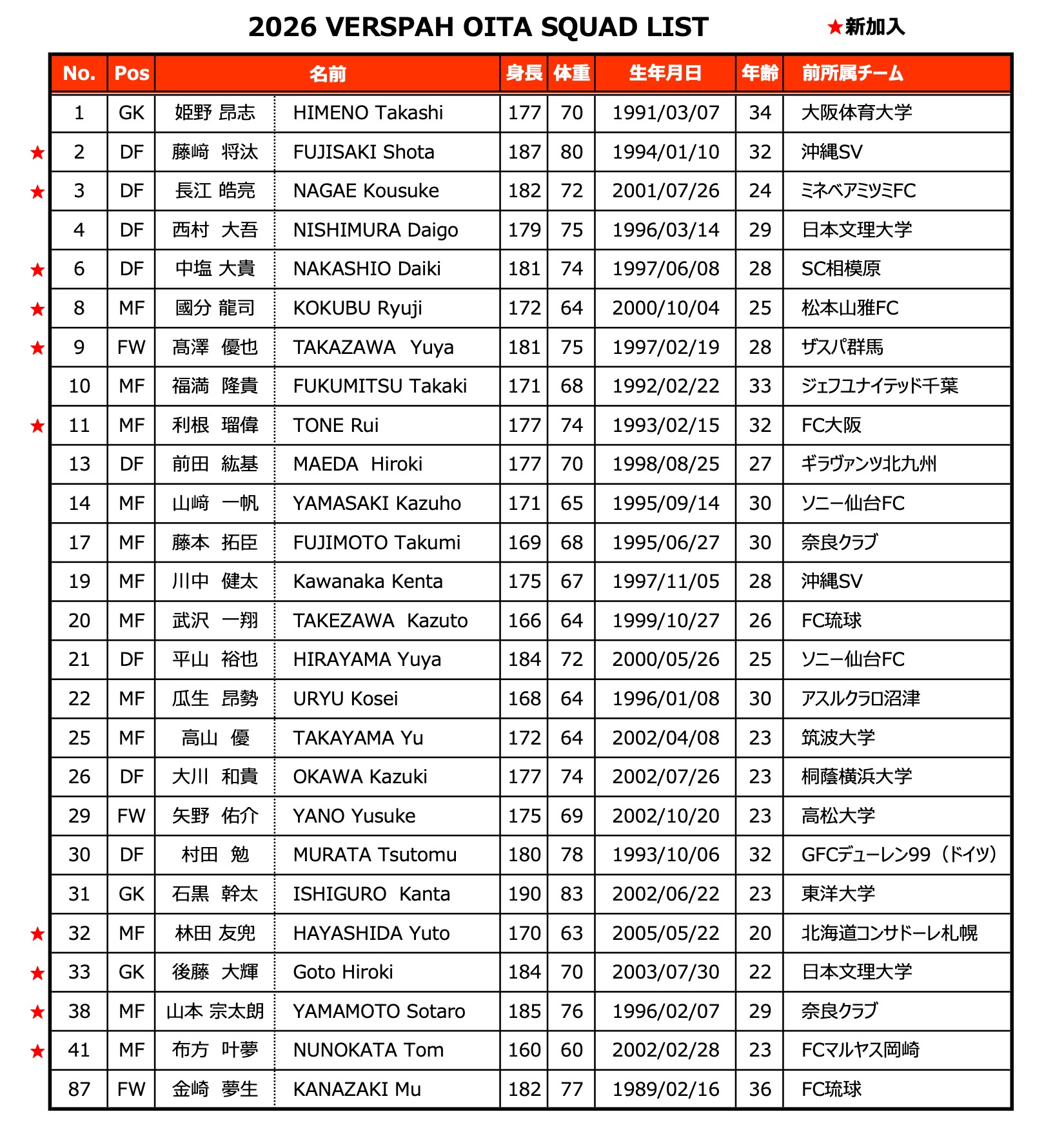 2026 VERSPAH OITA SQUAD LIST

★新加入

| | No. | Pos | 名前 | | 身長 | 体重 | 生年月日 | 年齢 | 前所属チーム |
|---|---|---|---|---|---|---|---|---|---|
| | 1 | GK | 姫野 昂志 | HIMENO Takashi | 177 | 70 | 1991/03/07 | 34 | 大阪体育大学 |
| ★ | 2 | DF | 藤﨑 将汰 | FUJISAKI Shota | 187 | 80 | 1994/01/10 | 32 | 沖縄SV |
| ★ | 3 | DF | 長江 皓亮 | NAGAE Kousuke | 182 | 72 | 2001/07/26 | 24 | ミネベアミツミFC |
| | 4 | DF | 西村 大吾 | NISHIMURA Daigo | 179 | 75 | 1996/03/14 | 29 | 日本文理大学 |
| ★ | 6 | DF | 中塩 大貴 | NAKASHIO Daiki | 181 | 74 | 1997/06/08 | 28 | SC相模原 |
| ★ | 8 | MF | 國分 龍司 | KOKUBU Ryuji | 172 | 64 | 2000/10/04 | 25 | 松本山雅FC |
| ★ | 9 | FW | 髙澤 優也 | TAKAZAWA Yuya | 181 | 75 | 1997/02/19 | 28 | ザスパ群馬 |
| | 10 | MF | 福満 隆貴 | FUKUMITSU Takaki | 171 | 68 | 1992/02/22 | 33 | ジェフユナイテッド千葉 |
| ★ | 11 | MF | 利根 瑠偉 | TONE Rui | 177 | 74 | 1993/02/15 | 32 | FC大阪 |
| | 13 | DF | 前田 紘基 | MAEDA Hiroki | 177 | 70 | 1998/08/25 | 27 | ギラヴァンツ北九州 |
| | 14 | MF | 山﨑 一帆 | YAMASAKI Kazuho | 171 | 65 | 1995/09/14 | 30 | ソニー仙台FC |
| | 17 | MF | 藤本 拓臣 | FUJIMOTO Takumi | 169 | 68 | 1995/06/27 | 30 | 奈良クラブ |
| | 19 | MF | 川中 健太 | Kawanaka Kenta | 175 | 67 | 1997/11/05 | 28 | 沖縄SV |
| | 20 | MF | 武沢 一翔 | TAKEZAWA Kazuto | 166 | 64 | 1999/10/27 | 26 | FC琉球 |
| | 21 | DF | 平山 裕也 | HIRAYAMA Yuya | 184 | 72 | 2000/05/26 | 25 | ソニー仙台FC |
| | 22 | MF | 瓜生 昂勢 | URYU Kosei | 168 | 64 | 1996/01/08 | 30 | アスルクラロ沼津 |
| | 25 | MF | 高山 優 | TAKAYAMA Yu | 172 | 64 | 2002/04/08 | 23 | 筑波大学 |
| | 26 | DF | 大川 和貴 | OKAWA Kazuki | 177 | 74 | 2002/07/26 | 23 | 桐蔭横浜大学 |
| | 29 | FW | 矢野 佑介 | YANO Yusuke | 175 | 69 | 2002/10/20 | 23 | 高松大学 |
| | 30 | DF | 村田 勉 | MURATA Tsutomu | 180 | 78 | 1993/10/06 | 32 | GFCデューレン99（ドイツ） |
| | 31 | GK | 石黒 幹太 | ISHIGURO Kanta | 190 | 83 | 2002/06/22 | 23 | 東洋大学 |
| ★ | 32 | MF | 林田 友兜 | HAYASHIDA Yuto | 170 | 63 | 2005/05/22 | 20 | 北海道コンサドーレ札幌 |
| ★ | 33 | GK | 後藤 大輝 | Goto Hiroki | 184 | 70 | 2003/07/30 | 22 | 日本文理大学 |
| ★ | 38 | MF | 山本 宗太朗 | YAMAMOTO Sotaro | 185 | 76 | 1996/02/07 | 29 | 奈良クラブ |
| ★ | 41 | MF | 布方 叶夢 | NUNOKATA Tom | 160 | 60 | 2002/02/28 | 23 | FCマルヤス岡崎 |
| | 87 | FW | 金崎 夢生 | KANAZAKI Mu | 182 | 77 | 1989/02/16 | 36 | FC琉球 |